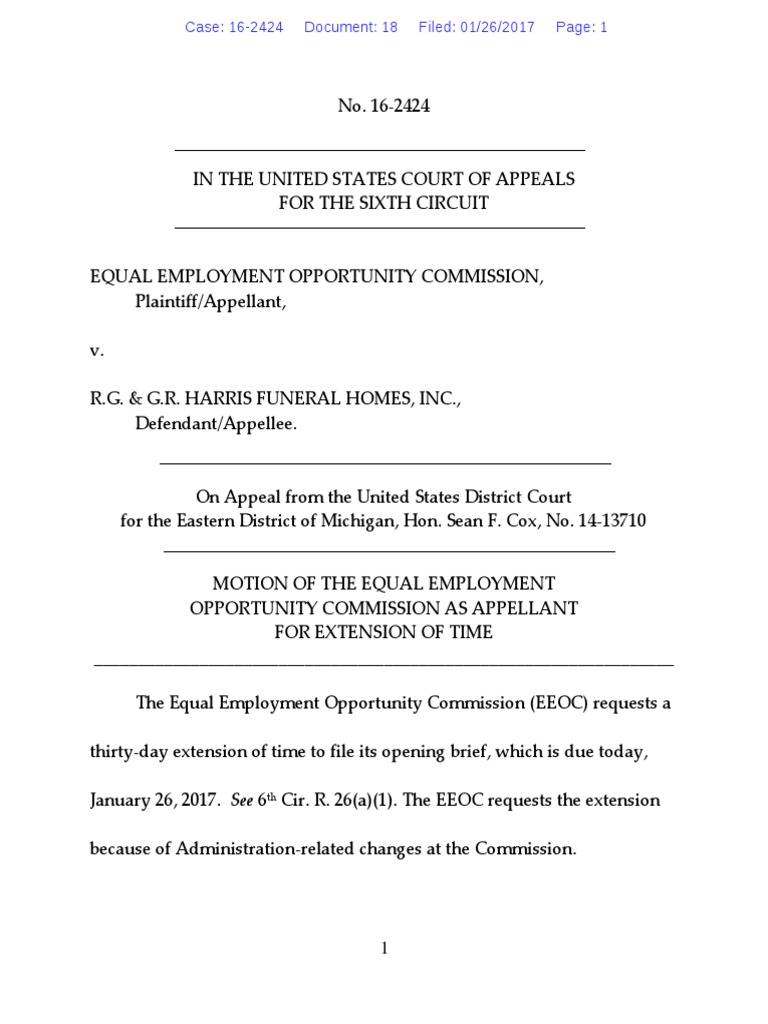 Case: 16-2424 Document: 18 Filed: 01/26/2017 Page: 1

No. 16-2424

IN THE UNITED STATES COURT OF APPEALS
FOR THE SIXTH CIRCUIT

EQUAL EMPLOYMENT OPPORTUNITY COMMISSION,
Plaintiff/Appellant,

v.

R.G. & G.R. HARRIS FUNERAL HOMES, INC.,
Defendant/Appellee.

On Appeal from the United States District Court
for the Eastern District of Michigan, Hon. Sean F. Cox, No. 14-13710

MOTION OF THE EQUAL EMPLOYMENT
OPPORTUNITY COMMISSION AS APPELLANT
FOR EXTENSION OF TIME

The Equal Employment Opportunity Commission (EEOC) requests a thirty-day extension of time to file its opening brief, which is due today, January 26, 2017. See 6$^{th}$ Cir. R. 26(a)(1). The EEOC requests the extension because of Administration-related changes at the Commission.

1